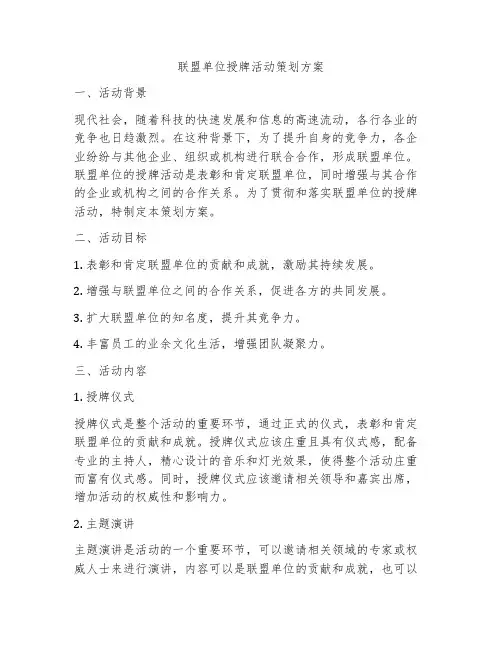 联盟单位授牌活动策划方案

一、活动背景

现代社会，随着科技的快速发展和信息的高速流动，各行各业的竞争也日趋激烈。在这种背景下，为了提升自身的竞争力，各企业纷纷与其他企业、组织或机构进行联合合作，形成联盟单位。联盟单位的授牌活动是表彰和肯定联盟单位，同时增强与其合作的企业或机构之间的合作关系。为了贯彻和落实联盟单位的授牌活动，特制定本策划方案。

二、活动目标

1. 表彰和肯定联盟单位的贡献和成就，激励其持续发展。

2. 增强与联盟单位之间的合作关系，促进各方的共同发展。

3. 扩大联盟单位的知名度，提升其竞争力。

4. 丰富员工的业余文化生活，增强团队凝聚力。

三、活动内容

1. 授牌仪式

授牌仪式是整个活动的重要环节，通过正式的仪式，表彰和肯定联盟单位的贡献和成就。授牌仪式应该庄重且具有仪式感，配备专业的主持人，精心设计的音乐和灯光效果，使得整个活动庄重而富有仪式感。同时，授牌仪式应该邀请相关领导和嘉宾出席，增加活动的权威性和影响力。

2. 主题演讲

主题演讲是活动的一个重要环节，可以邀请相关领域的专家或权威人士来进行演讲，内容可以是联盟单位的贡献和成就，也可以